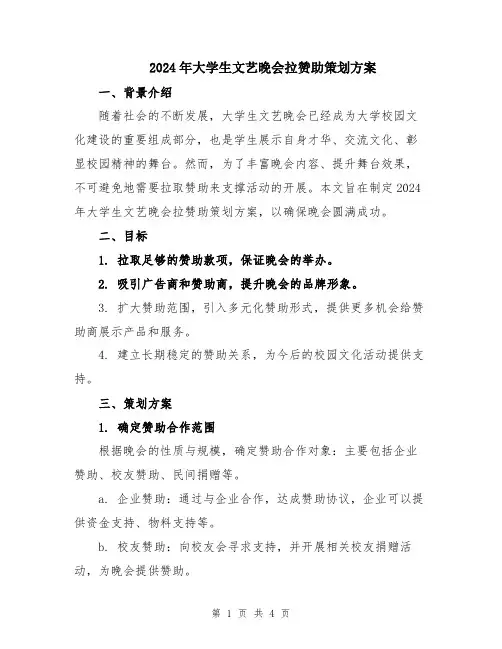 2024年大学生文艺晚会拉赞助策划方案

一、背景介绍

随着社会的不断发展，大学生文艺晚会已经成为大学校园文化建设的重要组成部分，也是学生展示自身才华、交流文化、彰显校园精神的舞台。然而，为了丰富晚会内容、提升舞台效果，不可避免地需要拉取赞助来支撑活动的开展。本文旨在制定2024年大学生文艺晚会拉赞助策划方案，以确保晚会圆满成功。

二、目标

1. 拉取足够的赞助款项，保证晚会的举办。

2. 吸引广告商和赞助商，提升晚会的品牌形象。

3. 扩大赞助范围，引入多元化赞助形式，提供更多机会给赞助商展示产品和服务。

4. 建立长期稳定的赞助关系，为今后的校园文化活动提供支持。

三、策划方案

1. 确定赞助合作范围

根据晚会的性质与规模，确定赞助合作对象：主要包括企业赞助、校友赞助、民间捐赠等。

a. 企业赞助：通过与企业合作，达成赞助协议，企业可以提供资金支持、物料支持等。

b. 校友赞助：向校友会寻求支持，并开展相关校友捐赠活动，为晚会提供赞助。

第 1 页 共 4 页